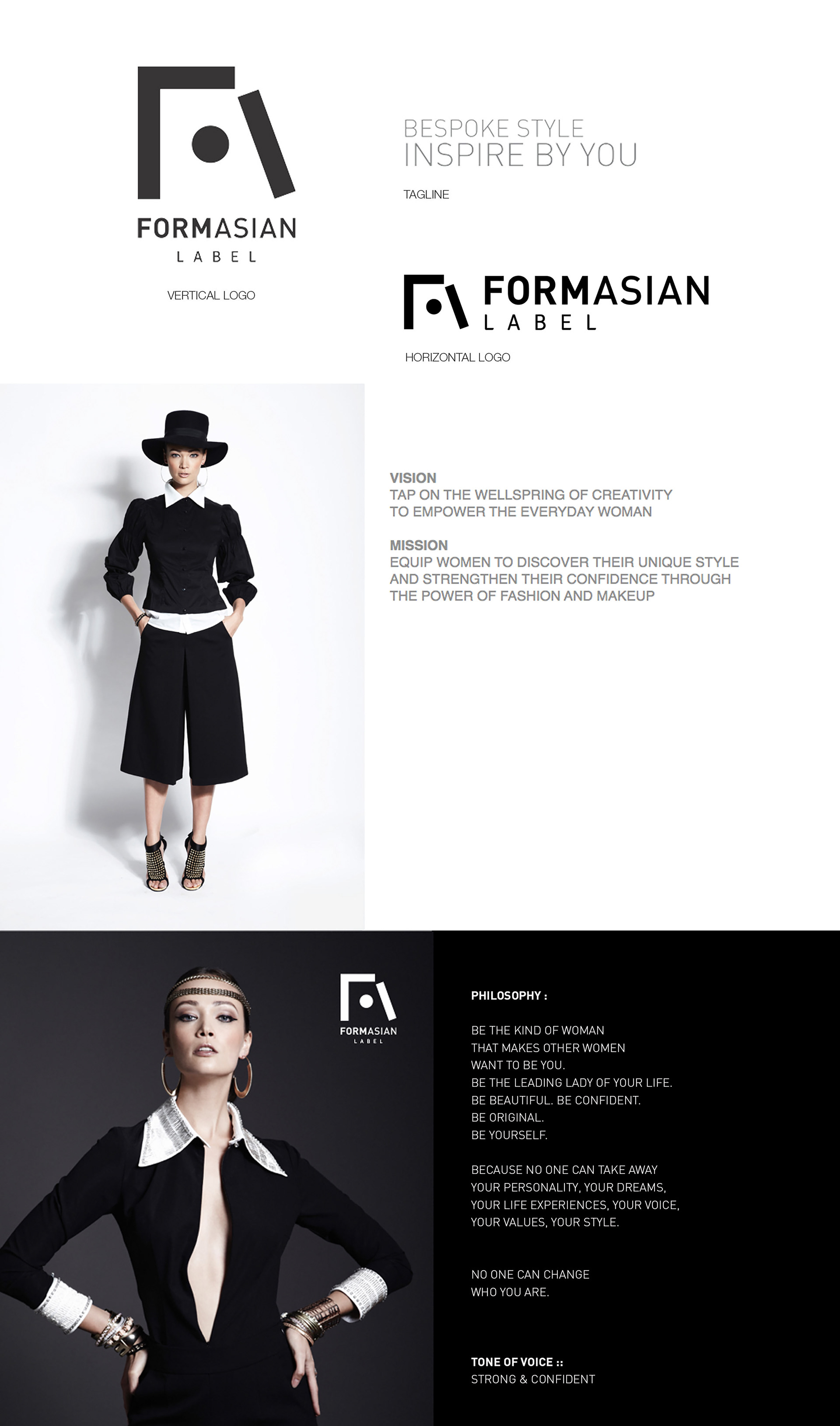 FORMASIAN
LABEL

VERTICAL LOGO

BESPOKE STYLE
INSPIRE BY YOU

TAGLINE

FORMASIAN
LABEL

HORIZONTAL LOGO

VISION
TAP ON THE WELLSPRING OF CREATIVITY TO EMPOWER THE EVERYDAY WOMAN

MISSION
EQUIP WOMEN TO DISCOVER THEIR UNIQUE STYLE AND STRENGTHEN THEIR CONFIDENCE THROUGH THE POWER OF FASHION AND MAKEUP

FORMASIAN
LABEL

PHILOSOPHY :

BE THE KIND OF WOMAN
THAT MAKES OTHER WOMEN
WANT TO BE YOU.
BE THE LEADING LADY OF YOUR LIFE.
BE BEAUTIFUL. BE CONFIDENT.
BE ORIGINAL.
BE YOURSELF.

BECAUSE NO ONE CAN TAKE AWAY
YOUR PERSONALITY, YOUR DREAMS,
YOUR LIFE EXPERIENCES, YOUR VOICE,
YOUR VALUES, YOUR STYLE.

NO ONE CAN CHANGE
WHO YOU ARE.

TONE OF VOICE ::
STRONG & CONFIDENT